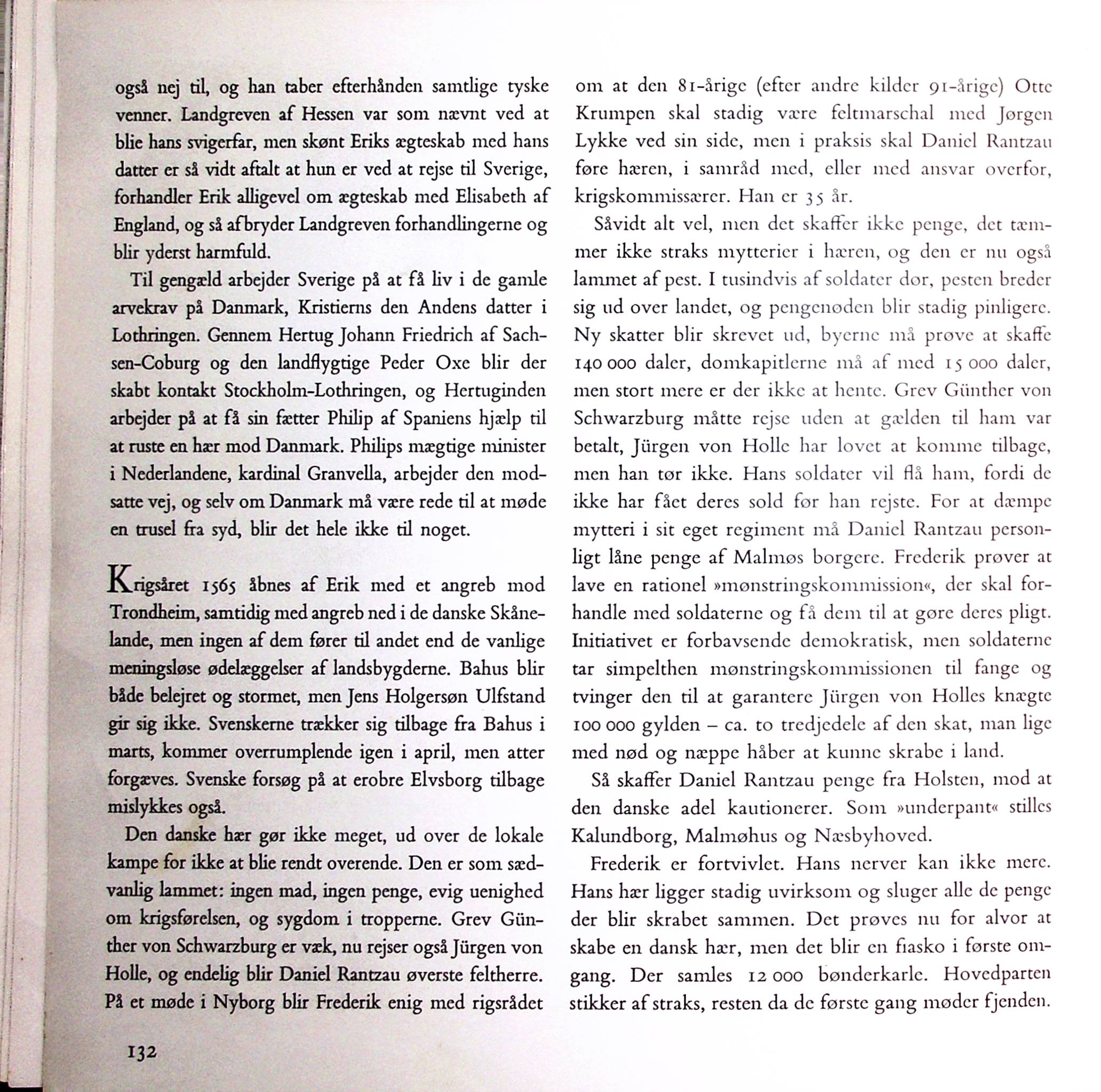 også nej til, og han taber efterhånden samtlige tyske venner. Landgreven af Hessen var som nævnt ved at blie hans svigerfar, men skønt Eriks ægteskab med hans datter er så vidt aftalt at hun er ved at rejse til Sverige, forhandler Erik alligevel om ægteskab med Elisabeth af England, og så afbryder Landgreven forhandlingerne og blir yderst harmfuld.

Til gengæld arbejder Sverige på at få liv i de gamle arvekrav på Danmark, Kristierns den Andens datter i Lothringen. Gennem Hertug Johann Friedrich af Sachsen-Coburg og den landflygtige Peder Oxe blir der skabt kontakt Stockholm-Lothringen, og Hertuginden arbejder på at få sin fætter Philip af Spaniens hjælp til at ruste en hær mod Danmark. Philips mægtige minister i Nederlandene, kardinal Granvella, arbejder den modsatte vej, og selv om Danmark må være rede til at møde en trusel fra syd, blir det hele ikke til noget.

Krigsåret 1565 åbnes af Erik med et angreb mod Trondheim, samtidig med angreb ned i de danske Skånelande, men ingen af dem fører til andet end de vanlige meningsløse ødelæggelser af landsbygderne. Bahus blir både belejret og stormet, men Jens Holgersøn Ulfstand gir sig ikke. Svenskerne trækker sig tilbage fra Bahus i marts, kommer overrumplende igen i april, men atter forgæves. Svenske forsøg på at erobre Elvsborg tilbage mislykkes også.

Den danske hær gør ikke meget, ud over de lokale kampe for ikke at blie rendt overende. Den er som sædvanlig lammet: ingen mad, ingen penge, evig uenighed om krigsførelsen, og sygdom i tropperne. Grev Günther von Schwarzburg er væk, nu rejser også Jürgen von Holle, og endelig blir Daniel Rantzau øverste feltherre. På et møde i Nyborg blir Frederik enig med rigsrådet om at den 81-årige (efter andre kilder 91-årige) Otte Krumpen skal stadig være feltmarschal med Jørgen Lykke ved sin side, men i praksis skal Daniel Rantzau føre hæren, i samråd med, eller med ansvar overfor, krigskommissærer. Han er 35 år.

Såvidt alt vel, men det skaffer ikke penge, det tæmmer ikke straks mytterier i hæren, og den er nu også lammet af pest. I tusindvis af soldater dør, pesten breder sig ud over landet, og pengenøden blir stadig pinligere. Ny skatter blir skrevet ud, byerne må prøve at skaffe 140 000 daler, domkapitlerne må af med 15 000 daler, men stort mere er der ikke at hente. Grev Günther von Schwarzburg måtte rejse uden at gælden til ham var betalt, Jürgen von Holle har lovet at komme tilbage, men han tør ikke. Hans soldater vil flå ham, fordi de ikke har fået deres sold før han rejste. For at dæmpe mytteri i sit eget regiment må Daniel Rantzau personligt låne penge af Malmøs borgere. Frederik prøver at lave en rationel »mønstringskommission«, der skal forhandle med soldaterne og få dem til at gøre deres pligt. Initiativet er forbavsende demokratisk, men soldaterne tar simpelthen mønstringskommissionen til fange og tvinger den til at garantere Jürgen von Holles knægte 100 000 gylden – ca. to tredjedele af den skat, man lige med nød og næppe håber at kunne skrabe i land.

Så skaffer Daniel Rantzau penge fra Holsten, mod at den danske adel kautionerer. Som »underpant« stilles Kalundborg, Malmøhus og Næsbyhoved.

Frederik er fortvivlet. Hans nerver kan ikke mere. Hans hær ligger stadig uvirksom og sluger alle de penge der blir skrabet sammen. Det prøves nu for alvor at skabe en dansk hær, men det blir en fiasko i første omgang. Der samles 12 000 bønderkarle. Hovedparten stikker af straks, resten da de første gang møder fjenden.

132